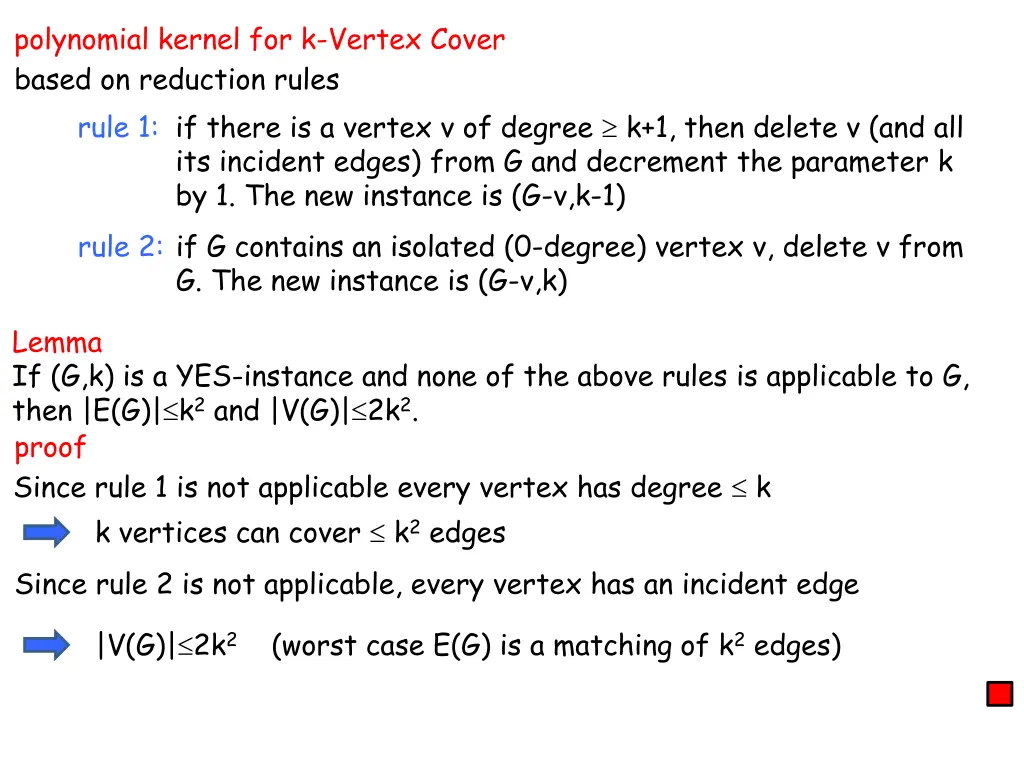 polynomial kernel for k-Vertex Cover
based on reduction rules

rule 1: if there is a vertex v of degree $\geq$ k+1, then delete v (and all its incident edges) from G and decrement the parameter k by 1. The new instance is (G-v,k-1)

rule 2: if G contains an isolated (0-degree) vertex v, delete v from G. The new instance is (G-v,k)

Lemma
If (G,k) is a YES-instance and none of the above rules is applicable to G, then $|E(G)| \leq k^2$ and $|V(G)| \leq 2k^2$.
proof
Since rule 1 is not applicable every vertex has degree $\leq$ k

k vertices can cover $\leq k^2$ edges

Since rule 2 is not applicable, every vertex has an incident edge

$|V(G)| \leq 2k^2$ (worst case E(G) is a matching of $k^2$ edges)